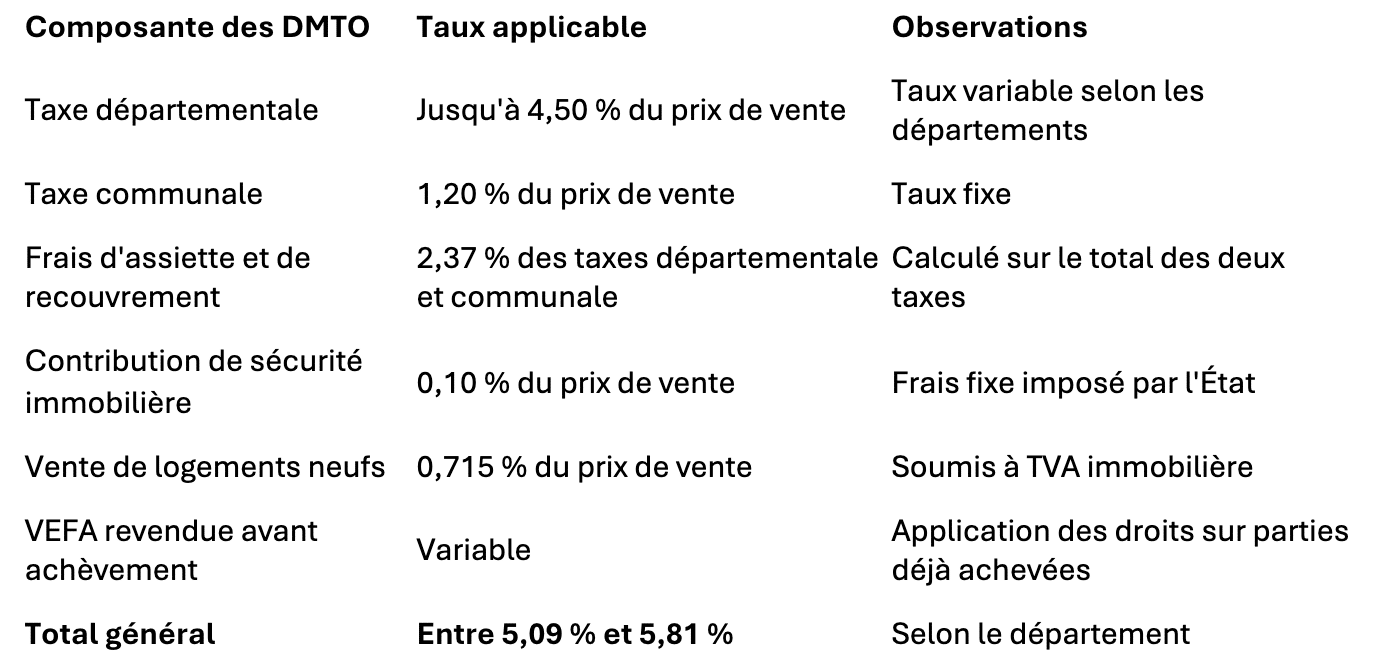 | Composante des DMTO | Taux applicable | Observations |
|---|---|---|
| Taxe départementale | Jusqu'à 4,50 % du prix de vente | Taux variable selon les départements |
| Taxe communale | 1,20 % du prix de vente | Taux fixe |
| Frais d'assiette et de recouvrement | 2,37 % des taxes départementale et communale | Calculé sur le total des deux taxes |
| Contribution de sécurité immobilière | 0,10 % du prix de vente | Frais fixe imposé par l'État |
| Vente de logements neufs | 0,715 % du prix de vente | Soumis à TVA immobilière |
| VEFA revendue avant achèvement | Variable | Application des droits sur parties déjà achevées |
| **Total général** | **Entre 5,09 % et 5,81 %** | Selon le département |